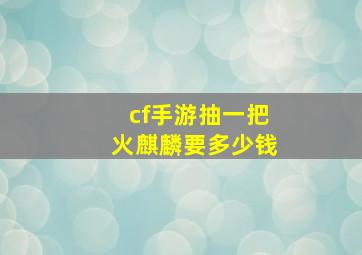 cf手游抽一把
火麒麟要多少钱